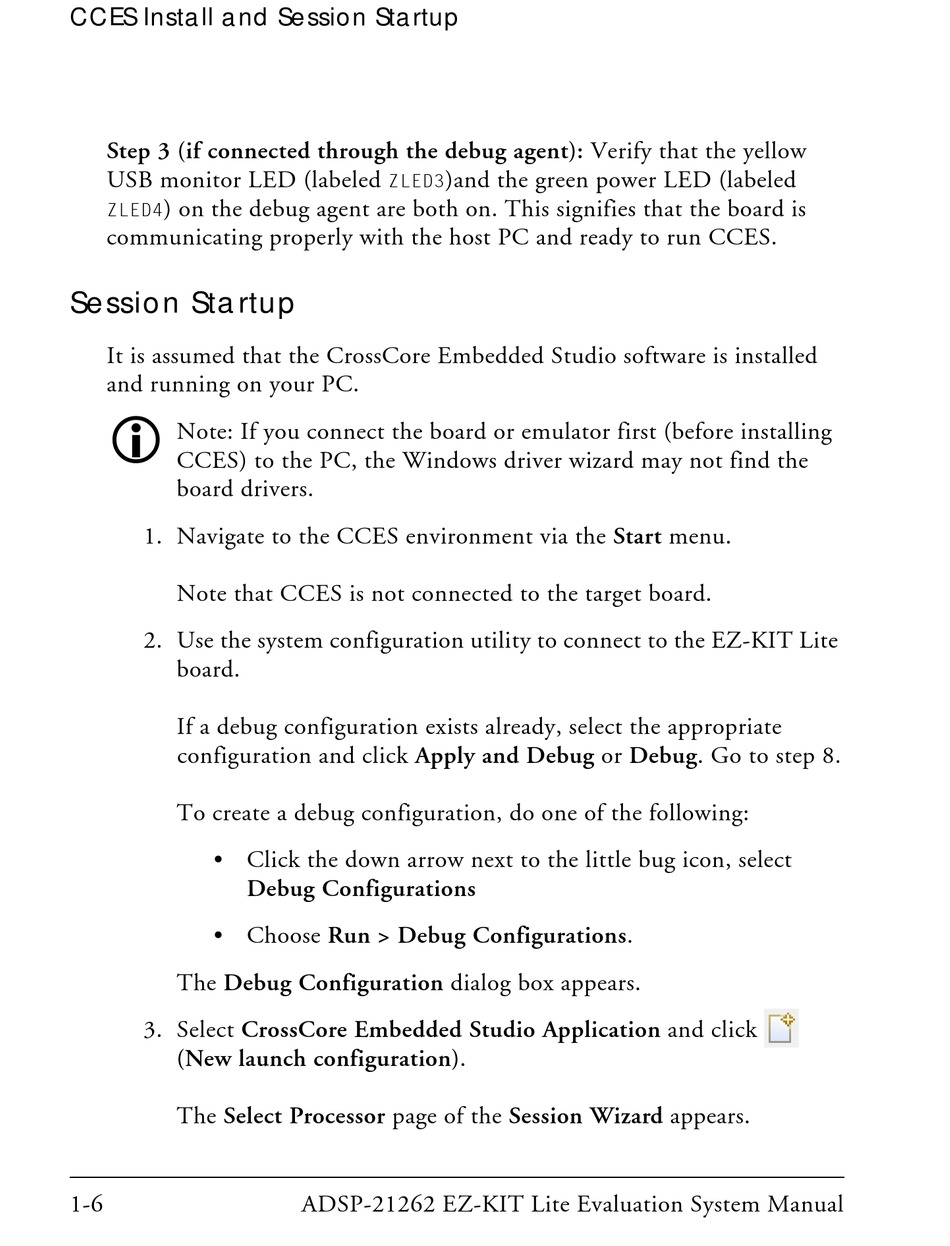 CCES Install and Session Startup

Step 3 (if connected through the debug agent): Verify that the yellow USB monitor LED (labeled ZLED3)and the green power LED (labeled ZLED4) on the debug agent are both on. This signifies that the board is communicating properly with the host PC and ready to run CCES.

Session Startup

It is assumed that the CrossCore Embedded Studio software is installed and running on your PC.

Note: If you connect the board or emulator first (before installing CCES) to the PC, the Windows driver wizard may not find the board drivers.

1. Navigate to the CCES environment via the Start menu.

Note that CCES is not connected to the target board.

2. Use the system configuration utility to connect to the EZ-KIT Lite board.

If a debug configuration exists already, select the appropriate configuration and click Apply and Debug or Debug. Go to step 8.

To create a debug configuration, do one of the following:

• Click the down arrow next to the little bug icon, select Debug Configurations

• Choose Run > Debug Configurations.

The Debug Configuration dialog box appears.

3. Select CrossCore Embedded Studio Application and click (New launch configuration).

The Select Processor page of the Session Wizard appears.

1-6 ADSP-21262 EZ-KIT Lite Evaluation System Manual